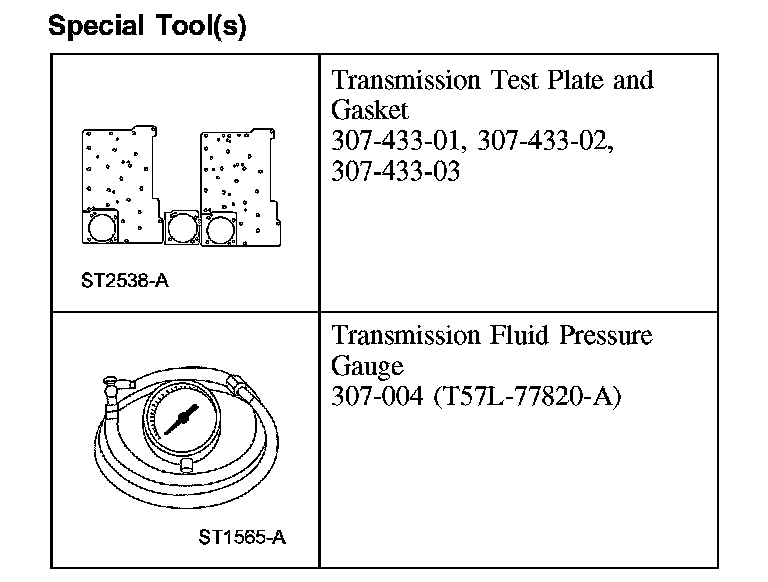 Special Tool(s)

| | |
|---|---|
| ST2538-A | Transmission Test Plate and Gasket 307-433-01, 307-433-02, 307-433-03 |
| ST1565-A | Transmission Fluid Pressure Gauge 307-004 (T57L-77820-A) |